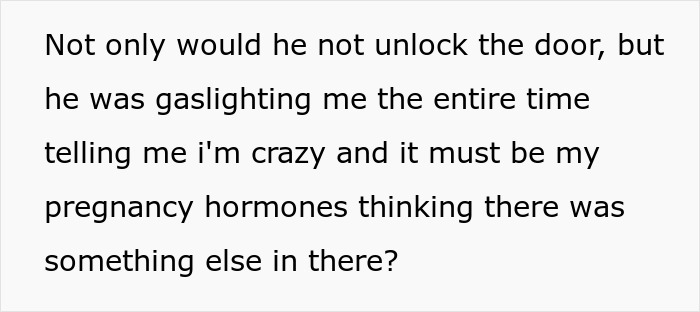 Not only would he not unlock the door, but he was gaslighting me the entire time telling me i'm crazy and it must be my pregnancy hormones thinking there was something else in there?